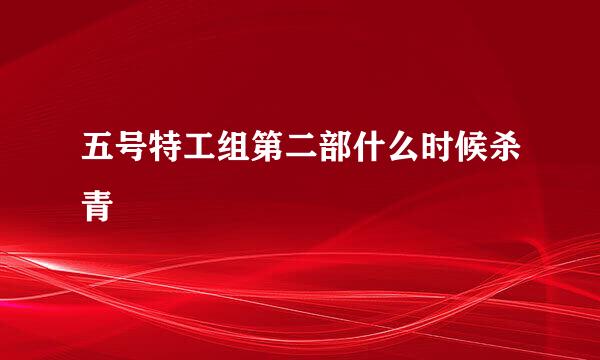 五号特工组第二部什么时候杀青